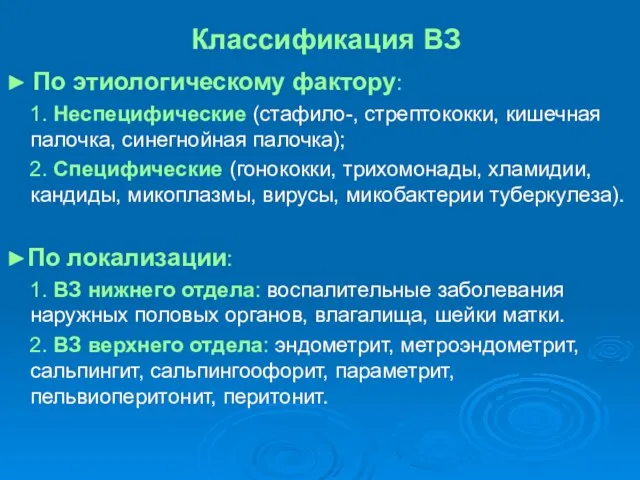 Классификация ВЗ

► По этиологическому фактору:

1. Неспецифические (стафило-, стрептококки, кишечная палочка, синегнойная палочка);

2. Специфические (гонококки, трихомонады, хламидии, кандиды, микоплазмы, вирусы, микобактерии туберкулеза).

►По локализации:

1. ВЗ нижнего отдела: воспалительные заболевания наружных половых органов, влагалища, шейки матки.

2. ВЗ верхнего отдела: эндометрит, метроэндометрит, сальпингит, сальпингоофорит, параметрит, пельвиоперитонит, перитонит.